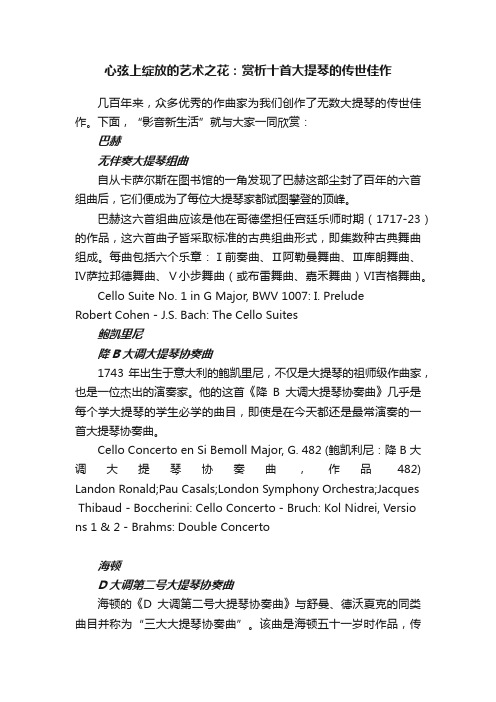 心弦上绽放的艺术之花：赏析十首大提琴的传世佳作

几百年来，众多优秀的作曲家为我们创作了无数大提琴的传世佳作。下面，“影音新生活”就与大家一同欣赏：

巴赫

无伴奏大提琴组曲

自从卡萨尔斯在图书馆的一角发现了巴赫这部尘封了百年的六首组曲后，它们便成为了每位大提琴家都试图攀登的顶峰。

巴赫这六首组曲应该是他在哥德堡担任宫廷乐师时期（1717-23）的作品，这六首曲子皆采取标准的古典组曲形式，即集数种古典舞曲组成。每曲包括六个乐章：Ⅰ前奏曲、Ⅱ阿勒曼舞曲、Ⅲ库朗舞曲、Ⅳ萨拉邦德舞曲、Ⅴ小步舞曲（或布雷舞曲、嘉禾舞曲）Ⅵ吉格舞曲。

Cello Suite No. 1 in G Major, BWV 1007: I. Prelude
Robert Cohen - J.S. Bach: The Cello Suites

鲍凯里尼

降 B 大调大提琴协奏曲

1743 年出生于意大利的鲍凯里尼，不仅是大提琴的祖师级作曲家，也是一位杰出的演奏家。他的这首《降 B 大调大提琴协奏曲》几乎是每个学大提琴的学生必学的曲目，即使是在今天都还是最常演奏的一首大提琴协奏曲。

Cello Concerto en Si Bemoll Major, G. 482 (鲍凯利尼：降 B 大调大提琴协奏曲，作品 482) Landon Ronald;Pau Casals;London Symphony Orchestra;Jacques Thibaud - Boccherini: Cello Concerto - Bruch: Kol Nidrei, Versions 1 & 2 - Brahms: Double Concerto

海顿

D 大调第二号大提琴协奏曲

海顿的《D 大调第二号大提琴协奏曲》与舒曼、德沃夏克的同类曲目并称为“三大大提琴协奏曲”。该曲是海顿五十一岁时作品，传